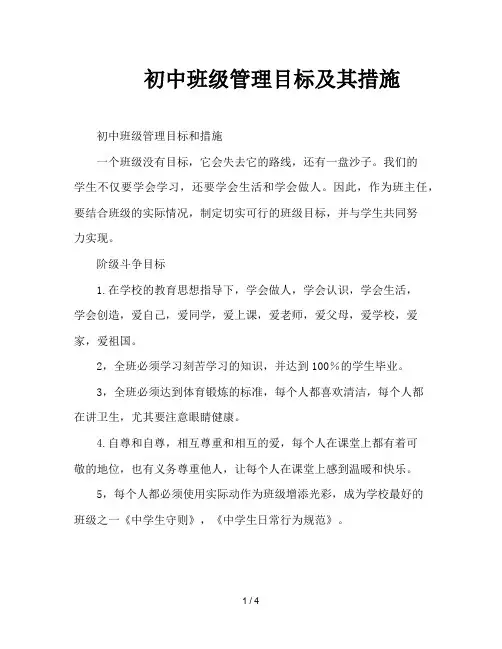 初中班级管理目标及其措施

初中班级管理目标和措施

一个班级没有目标，它会失去它的路线，还有一盘沙子。我们的学生不仅要学会学习，还要学会生活和学会做人。因此，作为班主任，要结合班级的实际情况，制定切实可行的班级目标，并与学生共同努力实现。

阶级斗争目标

1.在学校的教育思想指导下，学会做人，学会认识，学会生活，学会创造，爱自己，爱同学，爱上课，爱老师，爱父母，爱学校，爱家，爱祖国。

2，全班必须学习刻苦学习的知识，并达到100%的学生毕业。

3，全班必须达到体育锻炼的标准，每个人都喜欢清洁，每个人都在讲卫生，尤其要注意眼睛健康。

4.自尊和自尊，相互尊重和相互的爱，每个人在课堂上都有着可敬的地位，也有义务尊重他人，让每个人在课堂上感到温暖和快乐。

5，每个人都必须使用实际动作为班级增添光彩，成为学校最好的班级之一《中学生守则》，《中学生日常行为规范》。

1 / 4